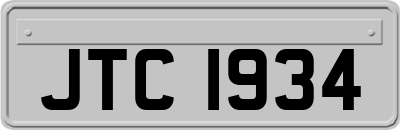 JTC 1934